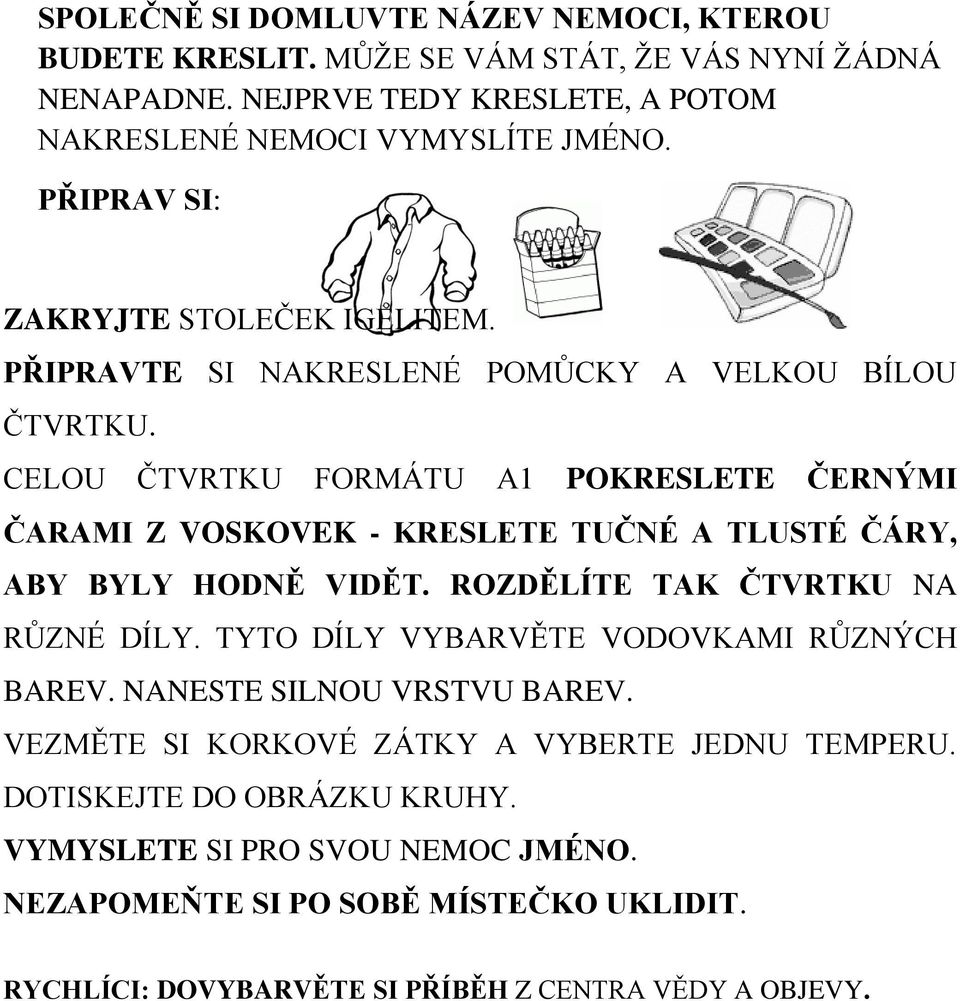 SPOLEČNĚ SI DOMLUVTE NÁZEV NEMOCI, KTEROU BUDETE KRESLIT. MŮŽE SE VÁM STÁT, ŽE VÁS NYNÍ ŽÁDNÁ NENAPADNE. NEJPRVE TEDY KRESLETE, A POTOM NAKRESLENÉ NEMOCI VYMYSLÍTE JMÉNO.

PŘIPRAV SI:

ZAKRYJTE STOLEČEK IGELITEM.

PŘIPRAVTE SI NAKRESLENÉ POMŮCKY A VELKOU BÍLOU ČTVRTKU.

CELOU ČTVRTKU FORMÁTU A1 POKRESLETE ČERNÝMI ČARAMI Z VOSKOVEK - KRESLETE TUČNÉ A TLUSTÉ ČÁRY, ABY BYLY HODNĚ VIDĚT. ROZDĚLÍTE TAK ČTVRTKU NA RŮZNÉ DÍLY. TYTO DÍLY VYBARVĚTE VODOVKAMI RŮZNÝCH BAREV. NANESTE SILNOU VRSTVU BAREV.

VEZMĚTE SI KORKOVÉ ZÁTKY A VYBERTE JEDNU TEMPERU. DOTISKEJTE DO OBRÁZKU KRUHY.

VYMYSLETE SI PRO SVOU NEMOC JMÉNO.

NEZAPOMEŇTE SI PO SOBĚ MÍSTEČKO UKLIDIT.

RYCHLÍCI: DOVYBARVĚTE SI PŘÍBĚH Z CENTRA VĚDY A OBJEVY.